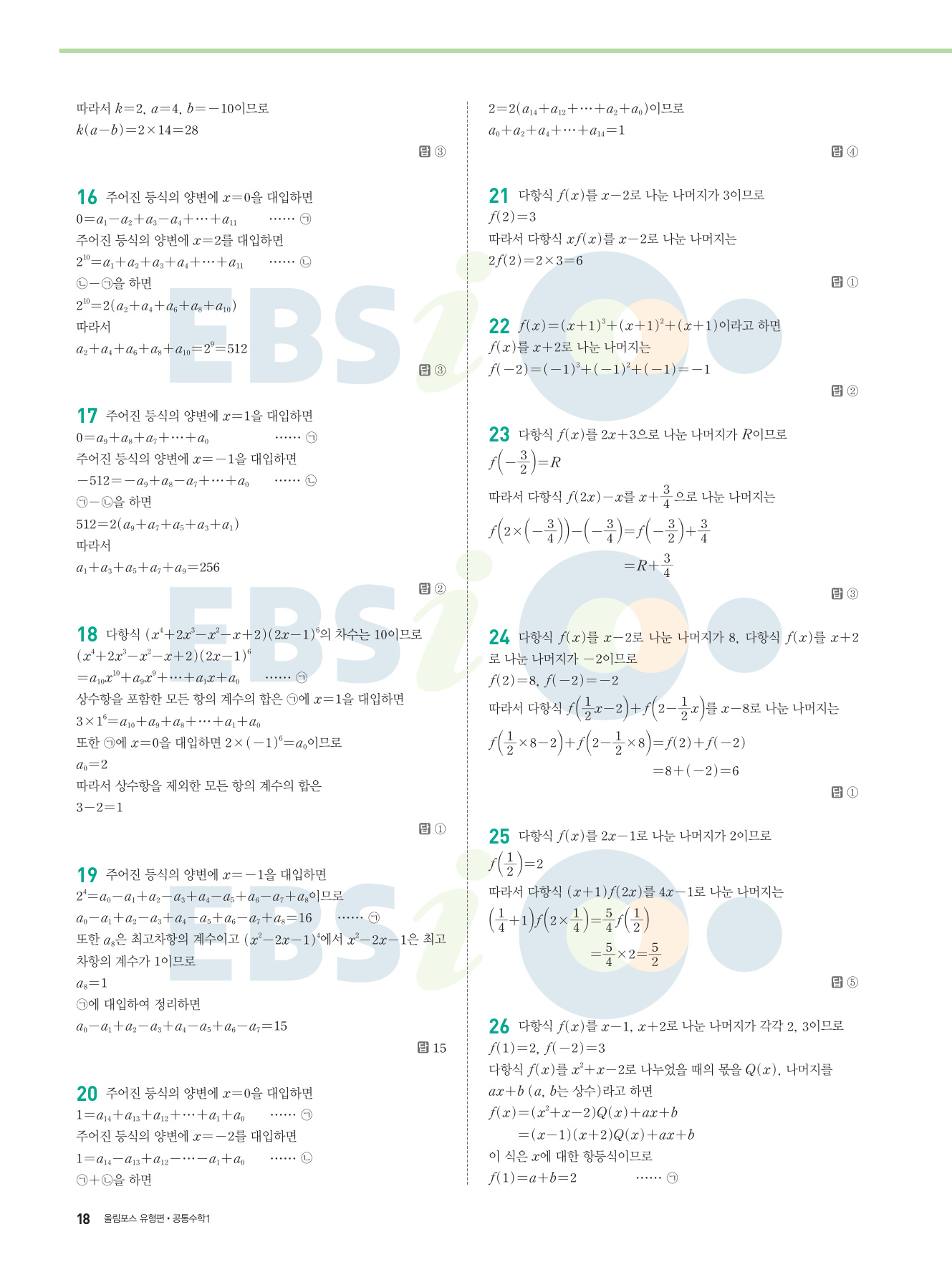 따라서 $k=2$, $a=4$, $b=-10$이므로
$k(a-b)=2\times14=28$

답 ③

**16** 주어진 등식의 양변에 $x=0$을 대입하면
$0=a_1-a_2+a_3-a_4+\cdots+a_{11}$ …… ㉠
주어진 등식의 양변에 $x=2$를 대입하면
$2^{10}=a_1+a_2+a_3+a_4+\cdots+a_{11}$ …… ㉡
㉡$-$㉠을 하면
$2^{10}=2(a_2+a_4+a_6+a_8+a_{10})$
따라서
$a_2+a_4+a_6+a_8+a_{10}=2^9=512$

답 ③

**17** 주어진 등식의 양변에 $x=1$을 대입하면
$0=a_9+a_8+a_7+\cdots+a_0$ …… ㉠
주어진 등식의 양변에 $x=-1$을 대입하면
$-512=-a_9+a_8-a_7+\cdots+a_0$ …… ㉡
㉠$-$㉡을 하면
$512=2(a_9+a_7+a_5+a_3+a_1)$
따라서
$a_1+a_3+a_5+a_7+a_9=256$

답 ②

**18** 다항식 $(x^4+2x^3-x^2-x+2)(2x-1)^6$의 차수는 10이므로
$(x^4+2x^3-x^2-x+2)(2x-1)^6$
$=a_{10}x^{10}+a_9x^9+\cdots+a_1x+a_0$ …… ㉠
상수항을 포함한 모든 항의 계수의 합은 ㉠에 $x=1$을 대입하면
$3\times1^6=a_{10}+a_9+a_8+\cdots+a_1+a_0$
또한 ㉠에 $x=0$을 대입하면 $2\times(-1)^6=a_0$이므로
$a_0=2$
따라서 상수항을 제외한 모든 항의 계수의 합은
$3-2=1$

답 ①

**19** 주어진 등식의 양변에 $x=-1$을 대입하면
$2^4=a_0-a_1+a_2-a_3+a_4-a_5+a_6-a_7+a_8$이므로
$a_0-a_1+a_2-a_3+a_4-a_5+a_6-a_7+a_8=16$ …… ㉠
또한 $a_8$은 최고차항의 계수이고 $(x^2-2x-1)^4$에서 $x^2-2x-1$은 최고차항의 계수가 1이므로
$a_8=1$
㉠에 대입하여 정리하면
$a_0-a_1+a_2-a_3+a_4-a_5+a_6-a_7=15$

답 15

**20** 주어진 등식의 양변에 $x=0$을 대입하면
$1=a_{14}+a_{13}+a_{12}+\cdots+a_1+a_0$ …… ㉠
주어진 등식의 양변에 $x=-2$를 대입하면
$1=a_{14}-a_{13}+a_{12}-\cdots-a_1+a_0$ …… ㉡
㉠$+$㉡을 하면
$2=2(a_{14}+a_{12}+\cdots+a_2+a_0)$이므로
$a_0+a_2+a_4+\cdots+a_{14}=1$

답 ④

**21** 다항식 $f(x)$를 $x-2$로 나눈 나머지가 3이므로
$f(2)=3$
따라서 다항식 $xf(x)$를 $x-2$로 나눈 나머지는
$2f(2)=2\times3=6$

답 ①

**22** $f(x)=(x+1)^3+(x+1)^2+(x+1)$이라고 하면
$f(x)$를 $x+2$로 나눈 나머지는
$f(-2)=(-1)^3+(-1)^2+(-1)=-1$

답 ②

**23** 다항식 $f(x)$를 $2x+3$으로 나눈 나머지가 $R$이므로
$f\left(-\frac{3}{2}\right)=R$
따라서 다항식 $f(2x)-x$를 $x+\frac{3}{4}$으로 나눈 나머지는
$f\left(2\times\left(-\frac{3}{4}\right)\right)-\left(-\frac{3}{4}\right)=f\left(-\frac{3}{2}\right)+\frac{3}{4}$
$=R+\frac{3}{4}$

답 ③

**24** 다항식 $f(x)$를 $x-2$로 나눈 나머지가 8, 다항식 $f(x)$를 $x+2$로 나눈 나머지가 $-2$이므로
$f(2)=8$, $f(-2)=-2$
따라서 다항식 $f\left(\frac{1}{2}x-2\right)+f\left(2-\frac{1}{2}x\right)$를 $x-8$로 나눈 나머지는
$f\left(\frac{1}{2}\times8-2\right)+f\left(2-\frac{1}{2}\times8\right)=f(2)+f(-2)$
$=8+(-2)=6$

답 ①

**25** 다항식 $f(x)$를 $2x-1$로 나눈 나머지가 2이므로
$f\left(\frac{1}{2}\right)=2$
따라서 다항식 $(x+1)f(2x)$를 $4x-1$로 나눈 나머지는
$\left(\frac{1}{4}+1\right)f\left(2\times\frac{1}{4}\right)=\frac{5}{4}f\left(\frac{1}{2}\right)$
$=\frac{5}{4}\times2=\frac{5}{2}$

답 ⑤

**26** 다항식 $f(x)$를 $x-1$, $x+2$로 나눈 나머지가 각각 2, 3이므로
$f(1)=2$, $f(-2)=3$
다항식 $f(x)$를 $x^2+x-2$로 나누었을 때의 몫을 $Q(x)$, 나머지를 $ax+b$ ($a$, $b$는 상수)라고 하면
$f(x)=(x^2+x-2)Q(x)+ax+b$
$=(x-1)(x+2)Q(x)+ax+b$
이 식은 $x$에 대한 항등식이므로
$f(1)=a+b=2$ …… ㉠

18 올림포스 유형편 • 공통수학1